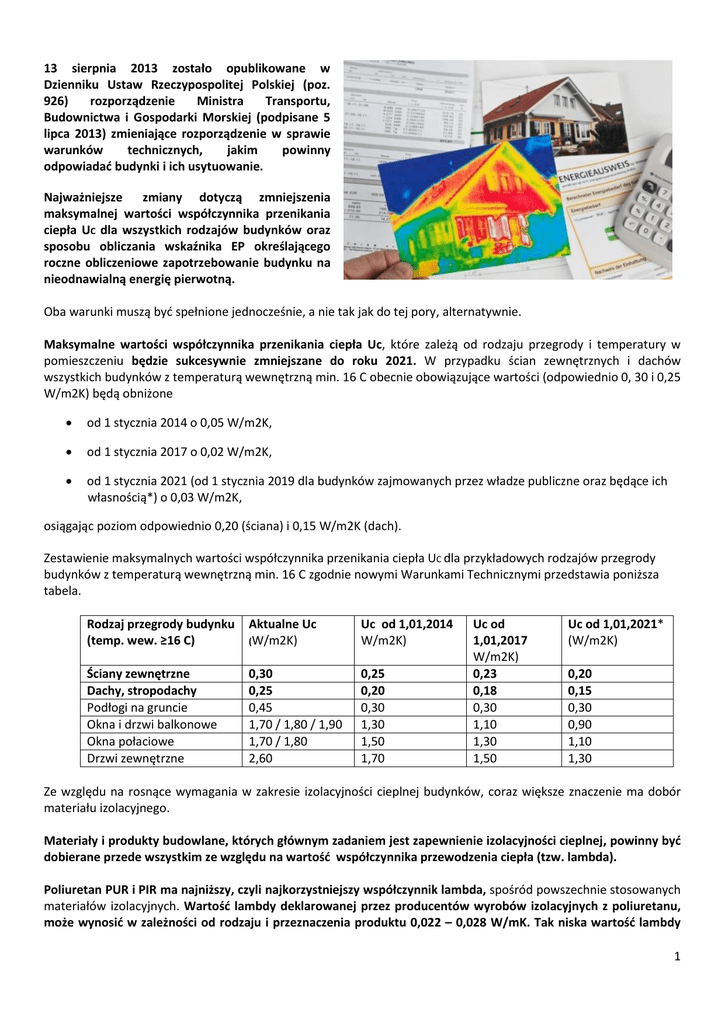 13 sierpnia 2013 zostało opublikowane w Dzienniku Ustaw Rzeczypospolitej Polskiej (poz. 926) rozporządzenie Ministra Transportu, Budownictwa i Gospodarki Morskiej (podpisane 5 lipca 2013) zmieniające rozporządzenie w sprawie warunków technicznych, jakim powinny odpowiadać budynki i ich usytuowanie.

Najważniejsze zmiany dotyczą zmniejszenia maksymalnej wartości współczynnika przenikania ciepła Uc dla wszystkich rodzajów budynków oraz sposobu obliczania wskaźnika EP określającego roczne obliczeniowe zapotrzebowanie budynku na nieodnawialną energię pierwotną.

ENERGIEAUSWEIS

Oba warunki muszą być spełnione jednocześnie, a nie tak jak do tej pory, alternatywnie.

Maksymalne wartości współczynnika przenikania ciepła Uc, które zależą od rodzaju przegrody i temperatury w pomieszczeniu będzie sukcesywnie zmniejszane do roku 2021. W przypadku ścian zewnętrznych i dachów wszystkich budynków z temperaturą wewnętrzną min. 16 C obecnie obowiązujące wartości (odpowiednio 0, 30 i 0,25 W/m2K) będą obniżone

• od 1 stycznia 2014 o 0,05 W/m2K,

• od 1 stycznia 2017 o 0,02 W/m2K,

• od 1 stycznia 2021 (od 1 stycznia 2019 dla budynków zajmowanych przez władze publiczne oraz będące ich własnością*) o 0,03 W/m2K,

osiągając poziom odpowiednio 0,20 (ściana) i 0,15 W/m2K (dach).

Zestawienie maksymalnych wartości współczynnika przenikania ciepła Uc dla przykładowych rodzajów przegrody budynków z temperaturą wewnętrzną min. 16 C zgodnie nowymi Warunkami Technicznymi przedstawia poniższa tabela.

| Rodzaj przegrody budynku (temp. wew. ≥16 C) | Aktualne Uc (W/m2K) | Uc od 1,01,2014 W/m2K) | Uc od 1,01,2017 W/m2K) | Uc od 1,01,2021* (W/m2K) |
|---|---|---|---|---|
| Ściany zewnętrzne | 0,30 | 0,25 | 0,23 | 0,20 |
| Dachy, stropodachy | 0,25 | 0,20 | 0,18 | 0,15 |
| Podłogi na gruncie | 0,45 | 0,30 | 0,30 | 0,30 |
| Okna i drzwi balkonowe | 1,70 / 1,80 / 1,90 | 1,30 | 1,10 | 0,90 |
| Okna połaciowe | 1,70 / 1,80 | 1,50 | 1,30 | 1,10 |
| Drzwi zewnętrzne | 2,60 | 1,70 | 1,50 | 1,30 |

Ze względu na rosnące wymagania w zakresie izolacyjności cieplnej budynków, coraz większe znaczenie ma dobór materiału izolacyjnego.

Materiały i produkty budowlane, których głównym zadaniem jest zapewnienie izolacyjności cieplnej, powinny być dobierane przede wszystkim ze względu na wartość współczynnika przewodzenia ciepła (tzw. lambda).

Poliuretan PUR i PIR ma najniższy, czyli najkorzystniejszy współczynnik lambda, spośród powszechnie stosowanych materiałów izolacyjnych. Wartość lambdy deklarowanej przez producentów wyrobów izolacyjnych z poliuretanu, może wynosić w zależności od rodzaju i przeznaczenia produktu 0,022 – 0,028 W/mK. Tak niska wartość lambdy

1